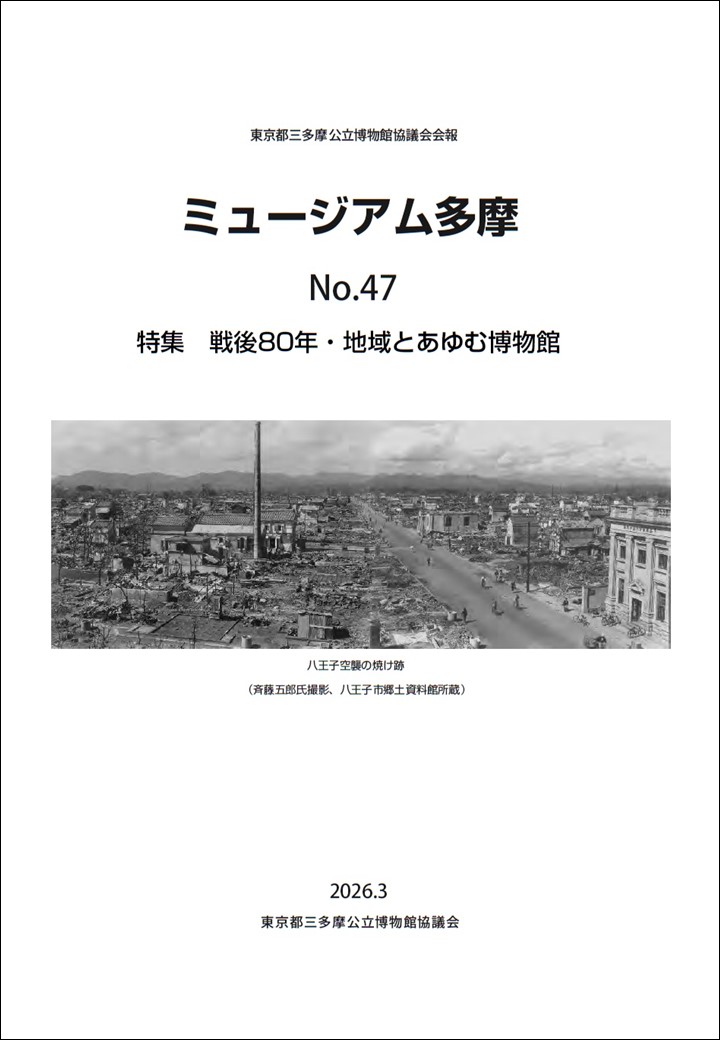 東京都三多摩公立博物館協議会会報

ミュージアム多摩

No.47

特集　戦後80年・地域とあゆむ博物館

八王子空襲の焼け跡

（斉藤五郎氏撮影、八王子市郷土資料館所蔵）

2026.3

東京都三多摩公立博物館協議会